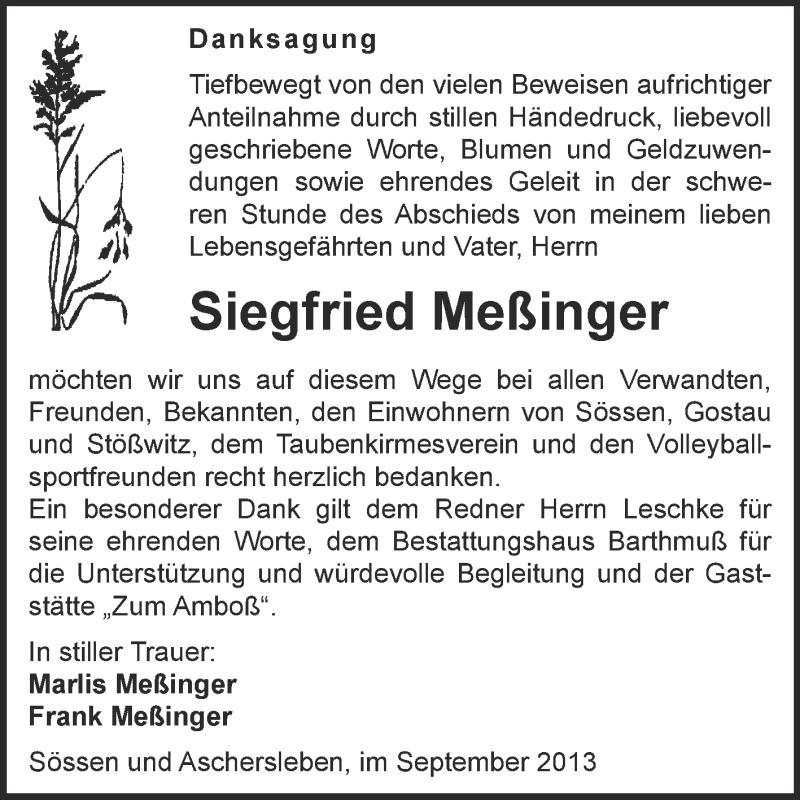 Danksagung

Tiefbewegt von den vielen Beweisen aufrichtiger Anteilnahme durch stillen Händedruck, liebevoll geschriebene Worte, Blumen und Geldzuwendungen sowie ehrendes Geleit in der schweren Stunde des Abschieds von meinem lieben Lebensgefährten und Vater, Herrn

Siegfried Meßinger

möchten wir uns auf diesem Wege bei allen Verwandten, Freunden, Bekannten, den Einwohnern von Sössen, Gostau und Stößwitz, dem Taubenkirmesverein und den Volleyballsportfreunden recht herzlich bedanken.
Ein besonderer Dank gilt dem Redner Herrn Leschke für seine ehrenden Worte, dem Bestattungshaus Barthmuß für die Unterstützung und würdevolle Begleitung und der Gaststätte „Zum Amboß“.

In stiller Trauer:
Marlis Meßinger
Frank Meßinger

Sössen und Aschersleben, im September 2013